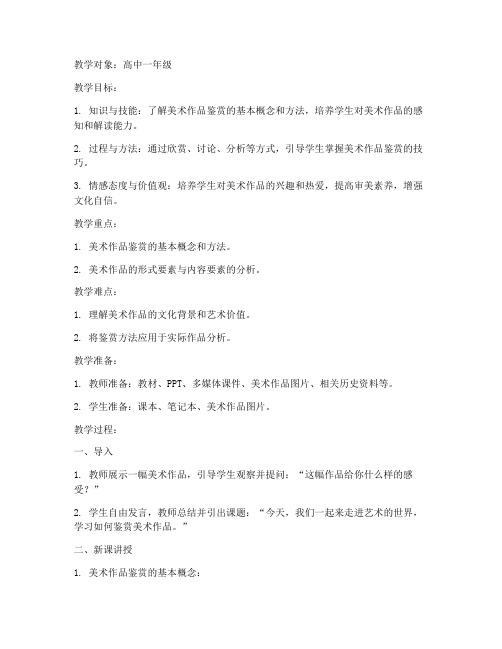 教学对象：高中一年级

教学目标：

1. 知识与技能：了解美术作品鉴赏的基本概念和方法，培养学生对美术作品的感知和解读能力。

2. 过程与方法：通过欣赏、讨论、分析等方式，引导学生掌握美术作品鉴赏的技巧。

3. 情感态度与价值观：培养学生对美术作品的兴趣和热爱，提高审美素养，增强文化自信。

教学重点：

1. 美术作品鉴赏的基本概念和方法。

2. 美术作品的形式要素与内容要素的分析。

教学难点：

1. 理解美术作品的文化背景和艺术价值。

2. 将鉴赏方法应用于实际作品分析。

教学准备：

1. 教师准备：教材、PPT、多媒体课件、美术作品图片、相关历史资料等。

2. 学生准备：课本、笔记本、美术作品图片。

教学过程：

一、导入

1. 教师展示一幅美术作品，引导学生观察并提问：“这幅作品给你什么样的感受？”

2. 学生自由发言，教师总结并引出课题：“今天，我们一起来走进艺术的世界，学习如何鉴赏美术作品。”

二、新课讲授

1. 美术作品鉴赏的基本概念：